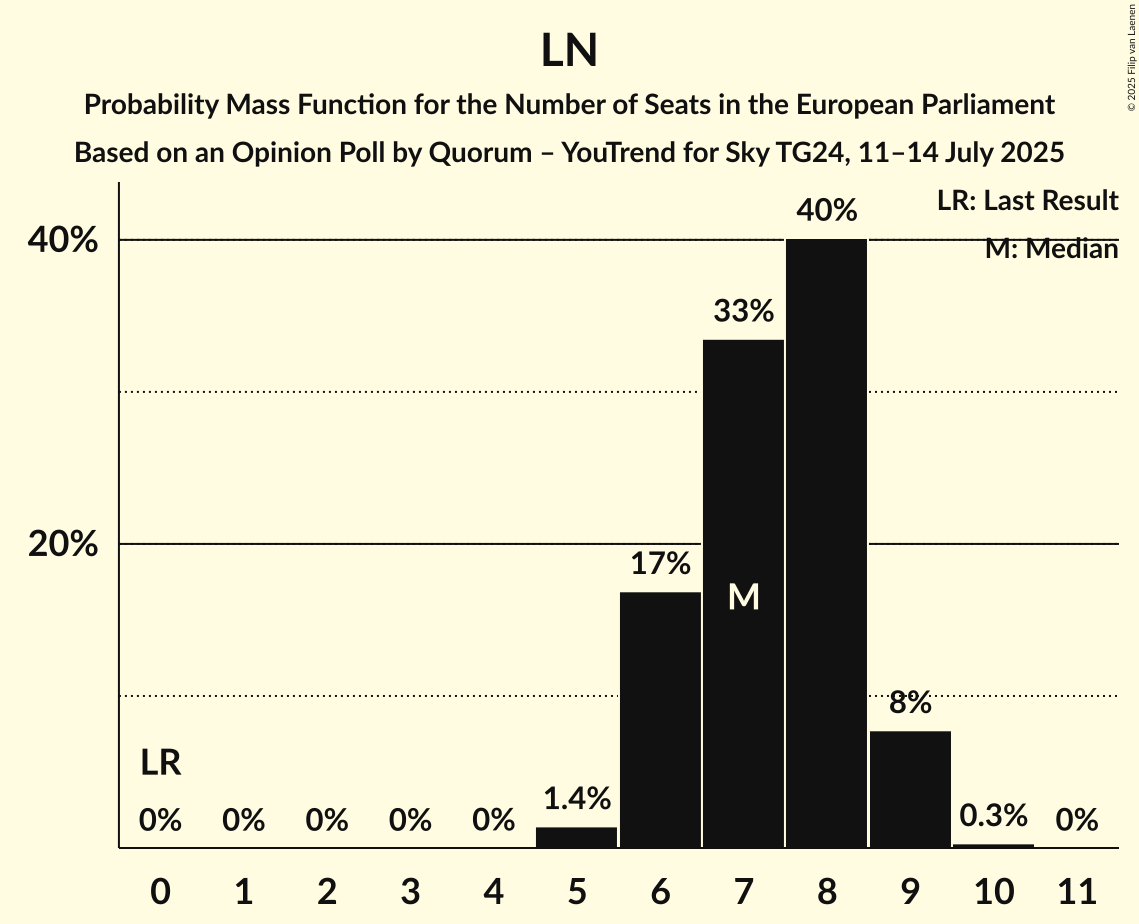 LN

Probability Mass Function for the Number of Seats in the European Parliament

Based on an Opinion Poll by Quorum – YouTrend for Sky TG24, 11–14 July 2025

© 2025 Filip van Laenen

LR: Last Result

M: Median

40%

20%

LR

0%
0%
0%
0%
0%
1.4%
17%
33%
M
40%
8%
0.3%
0%

0
1
2
3
4
5
6
7
8
9
10
11